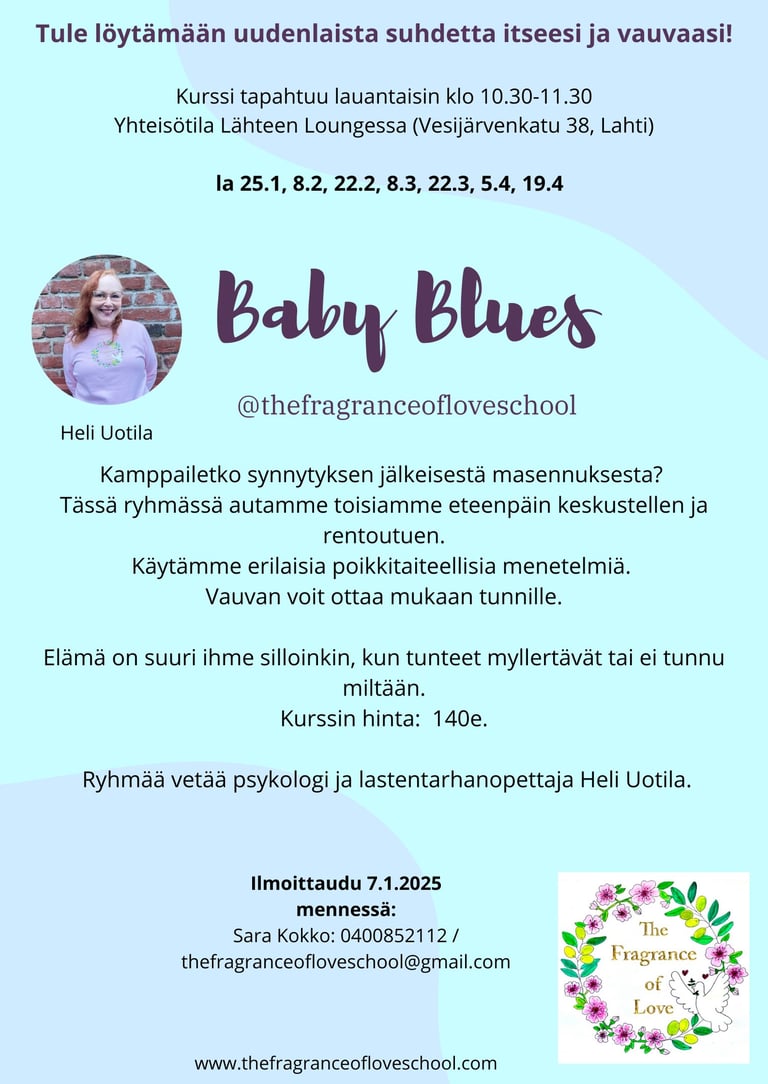 Tule löytämään uudenlaista suhdetta itseesi ja vauvaasi!

Kurssi tapahtuu lauantaisin klo 10.30-11.30
Yhteisötila Lähteen Loungessa (Vesijärvenkatu 38, Lahti)

la 25.1, 8.2, 22.2, 8.3, 22.3, 5.4, 19.4

Baby Blues

@thefragranceofloveschool

Heli Uotila

Kamppailetko synnytyksen jälkeisestä masennuksesta?
Tässä ryhmässä autamme toisiamme eteenpäin keskustellen ja rentoutuen.
Käytämme erilaisia poikkitaiteellisia menetelmiä.
Vauvan voit ottaa mukaan tunnille.

Elämä on suuri ihme silloinkin, kun tunteet myllertävät tai ei tunnu miltään.
Kurssin hinta: 140e.

Ryhmää vetää psykologi ja lastentarhanopettaja Heli Uotila.

Ilmoittaudu 7.1.2025 mennessä:
Sara Kokko: 0400852112 /
thefragranceofloveschool@gmail.com

The Fragrance of Love

www.thefragranceofloveschool.com